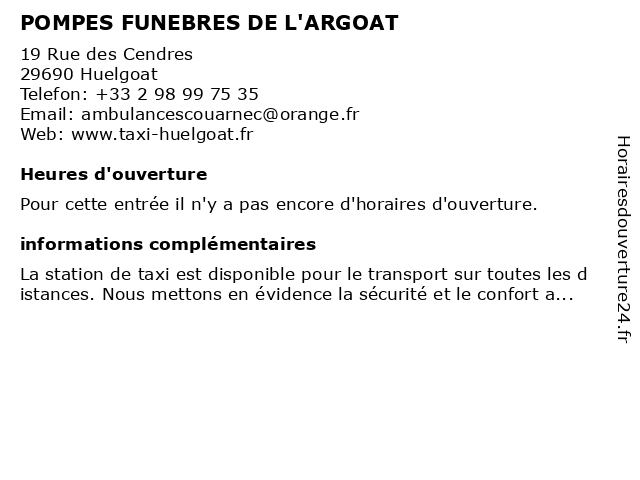 POMPES FUNEBRES DE L'ARGOAT

19 Rue des Cendres
29690 Huelgoat
Telefon: +33 2 98 99 75 35
Email: ambulancescouarnec@orange.fr
Web: www.taxi-huelgoat.fr

Heures d'ouverture

Pour cette entrée il n'y a pas encore d'horaires d'ouverture.

informations complémentaires

La station de taxi est disponible pour le transport sur toutes les distances. Nous mettons en évidence la sécurité et le confort a...

Horairesdouverture24.fr